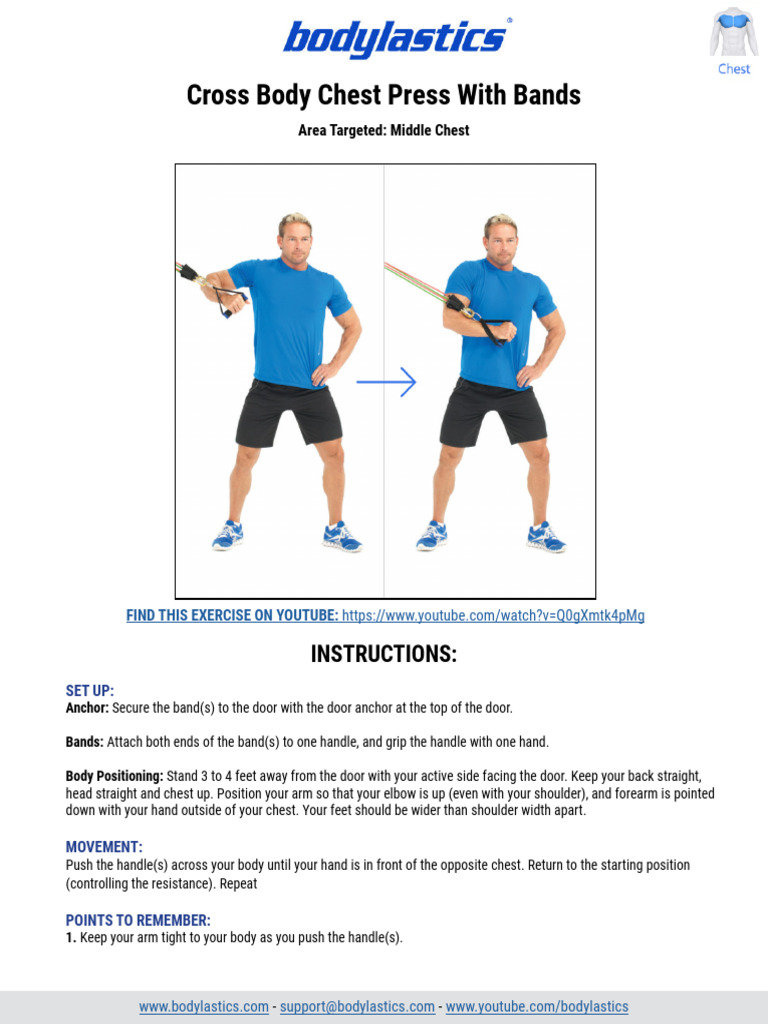 bodylastics®

Chest

Cross Body Chest Press With Bands

Area Targeted: Middle Chest

FIND THIS EXERCISE ON YOUTUBE: https://www.youtube.com/watch?v=Q0gXmtk4pMg

INSTRUCTIONS:

SET UP:
Anchor: Secure the band(s) to the door with the door anchor at the top of the door.

Bands: Attach both ends of the band(s) to one handle, and grip the handle with one hand.

Body Positioning: Stand 3 to 4 feet away from the door with your active side facing the door. Keep your back straight, head straight and chest up. Position your arm so that your elbow is up (even with your shoulder), and forearm is pointed down with your hand outside of your chest. Your feet should be wider than shoulder width apart.

MOVEMENT:
Push the handle(s) across your body until your hand is in front of the opposite chest. Return to the starting position (controlling the resistance). Repeat

POINTS TO REMEMBER:
1. Keep your arm tight to your body as you push the handle(s).

www.bodylastics.com - support@bodylastics.com - www.youtube.com/bodylastics